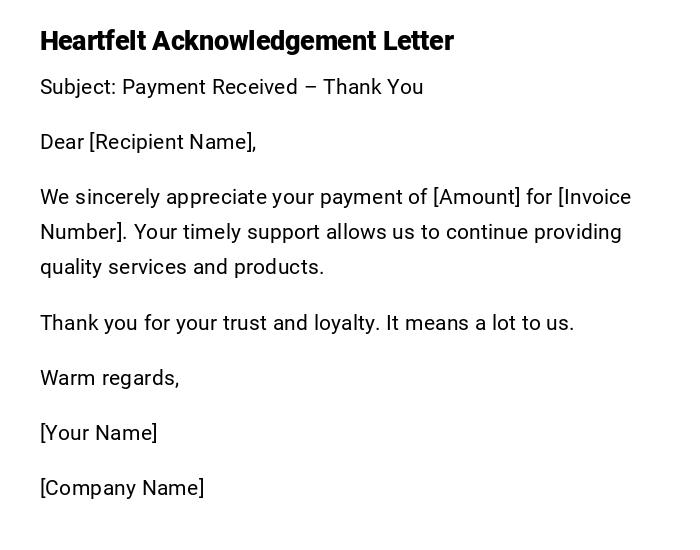 Heartfelt Acknowledgement Letter

Subject: Payment Received – Thank You

Dear [Recipient Name],

We sincerely appreciate your payment of [Amount] for [Invoice Number]. Your timely support allows us to continue providing quality services and products.

Thank you for your trust and loyalty. It means a lot to us.

Warm regards,

[Your Name]

[Company Name]